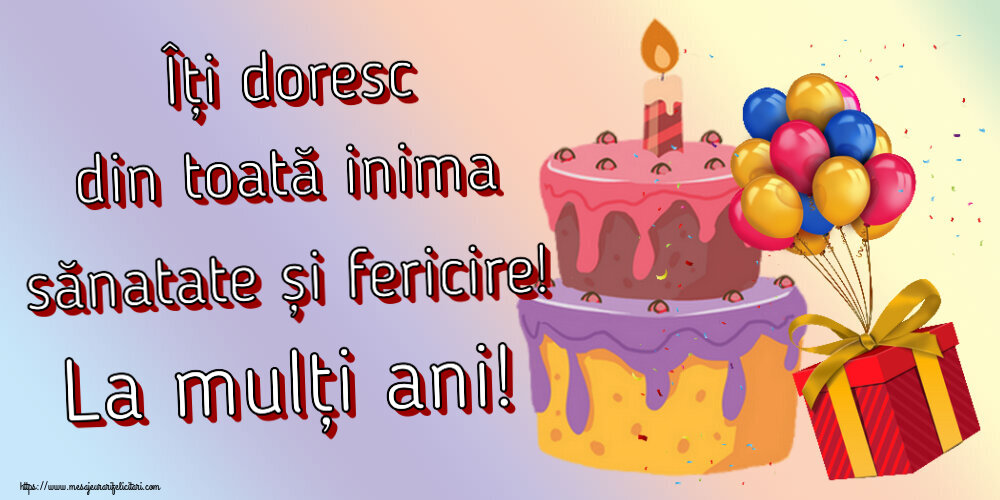 Îți doresc din toată inima sănatate și fericire!

La mulți ani!

https://www.mesajeurarifelicitari.com